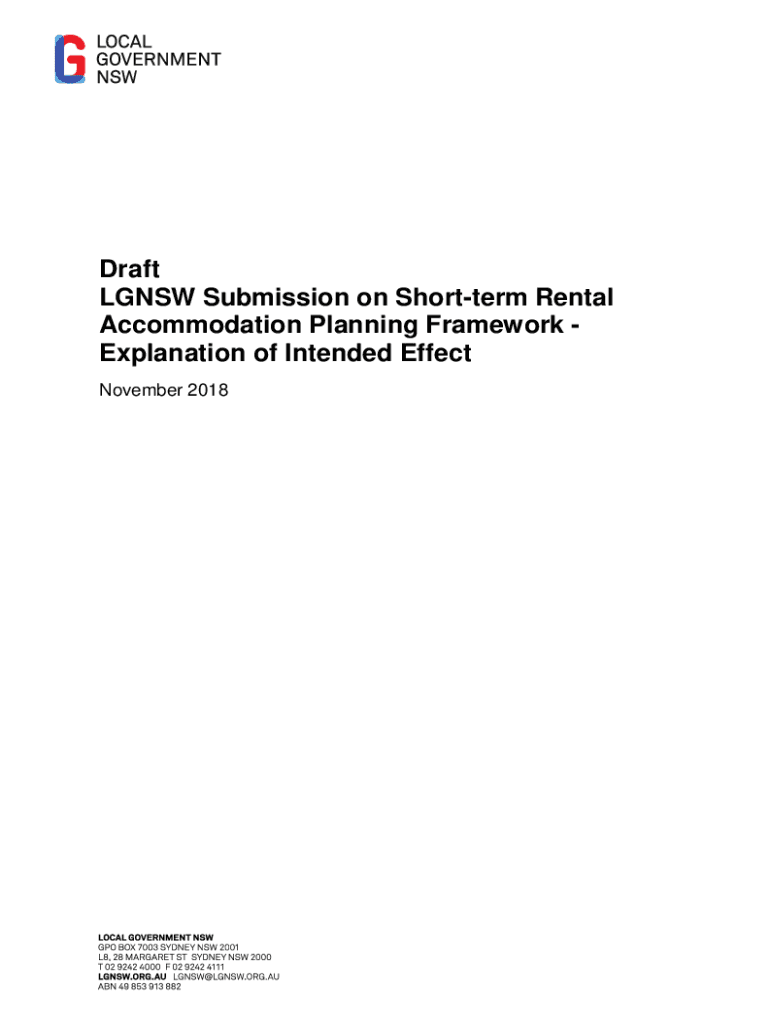 LOCAL
GOVERNMENT
NSW

Draft
LGNSW Submission on Short-term Rental Accommodation Planning Framework - Explanation of Intended Effect

November 2018

LOCAL GOVERNMENT NSW
GPO BOX 7003 SYDNEY NSW 2001
L8, 28 MARGARET ST SYDNEY NSW 2000
T 02 9242 4000 F 02 9242 4111
LGNSW.ORG.AU LGNSW@LGNSW.ORG.AU
ABN 49 853 913 882